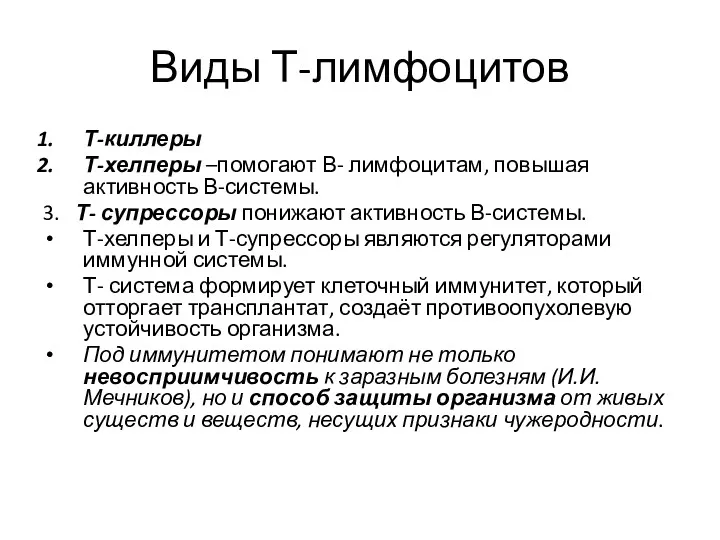 Виды Т-лимфоцитов

1. Т-киллеры
2. Т-хелперы –помогают В- лимфоцитам, повышая активность В-системы.
3. Т- супрессоры понижают активность В-системы.
• Т-хелперы и Т-супрессоры являются регуляторами иммунной системы.
• Т- система формирует клеточный иммунитет, который отторгает трансплантат, создаёт противоопухолевую устойчивость организма.
• Под иммунитетом понимают не только невосприимчивость к заразным болезням (И.И. Мечников), но и способ защиты организма от живых существ и веществ, несущих признаки чужеродности.